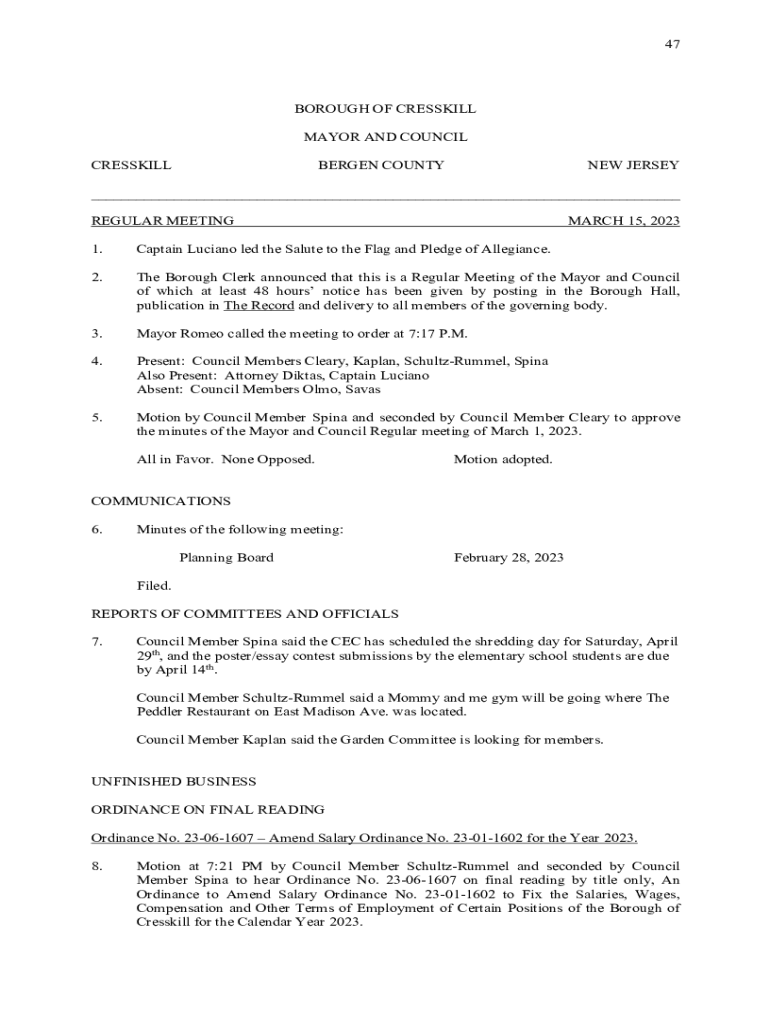 47

BOROUGH OF CRESSKILL

MAYOR AND COUNCIL

CRESSKILL BERGEN COUNTY NEW JERSEY

REGULAR MEETING MARCH 15, 2023

1. Captain Luciano led the Salute to the Flag and Pledge of Allegiance.

2. The Borough Clerk announced that this is a Regular Meeting of the Mayor and Council of which at least 48 hours' notice has been given by posting in the Borough Hall, publication in The Record and delivery to all members of the governing body.

3. Mayor Romeo called the meeting to order at 7:17 P.M.

4. Present: Council Members Cleary, Kaplan, Schultz-Rummel, Spina
Also Present: Attorney Diktas, Captain Luciano
Absent: Council Members Olmo, Savas

5. Motion by Council Member Spina and seconded by Council Member Cleary to approve the minutes of the Mayor and Council Regular meeting of March 1, 2023.

All in Favor. None Opposed. Motion adopted.

COMMUNICATIONS

6. Minutes of the following meeting:

Planning Board February 28, 2023

Filed.

REPORTS OF COMMITTEES AND OFFICIALS

7. Council Member Spina said the CEC has scheduled the shredding day for Saturday, April 29$^{th}$, and the poster/essay contest submissions by the elementary school students are due by April 14$^{th}$.

Council Member Schultz-Rummel said a Mommy and me gym will be going where The Peddler Restaurant on East Madison Ave. was located.

Council Member Kaplan said the Garden Committee is looking for members.

UNFINISHED BUSINESS

ORDINANCE ON FINAL READING

Ordinance No. 23-06-1607 – Amend Salary Ordinance No. 23-01-1602 for the Year 2023.

8. Motion at 7:21 PM by Council Member Schultz-Rummel and seconded by Council Member Spina to hear Ordinance No. 23-06-1607 on final reading by title only, An Ordinance to Amend Salary Ordinance No. 23-01-1602 to Fix the Salaries, Wages, Compensation and Other Terms of Employment of Certain Positions of the Borough of Cresskill for the Calendar Year 2023.